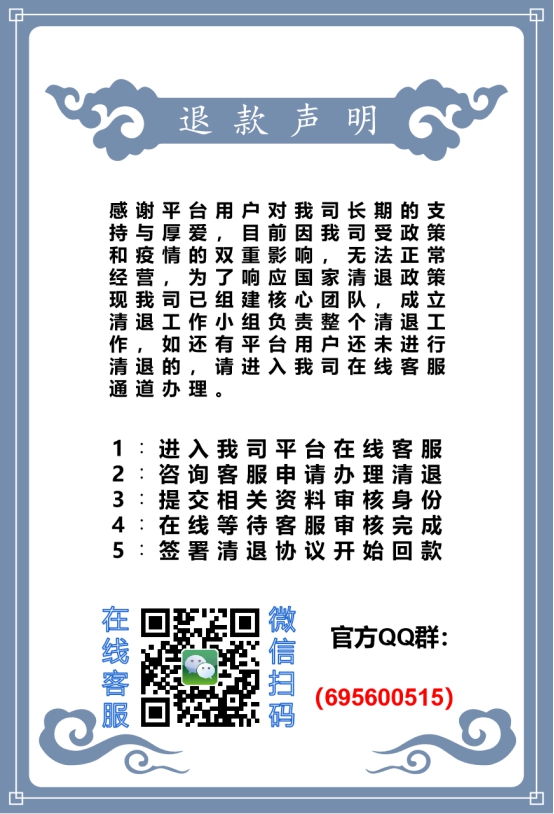 退款声明

感谢平台用户对我司长期的支持与厚爱，目前因我司受政策和疫情的双重影响，无法正常经营，为了响应国家清退政策现我司已组建核心团队，成立清退工作小组负责整个清退工作，如还有平台用户还未进行清退的，请进入我司在线客服通道办理。

1：进入我司平台在线客服
2：咨询客服申请办理清退
3：提交相关资料审核身份
4：在线等待客服审核完成
5：签署清退协议开始回款

在线客服

微信扫码

官方QQ群：

(695600515)